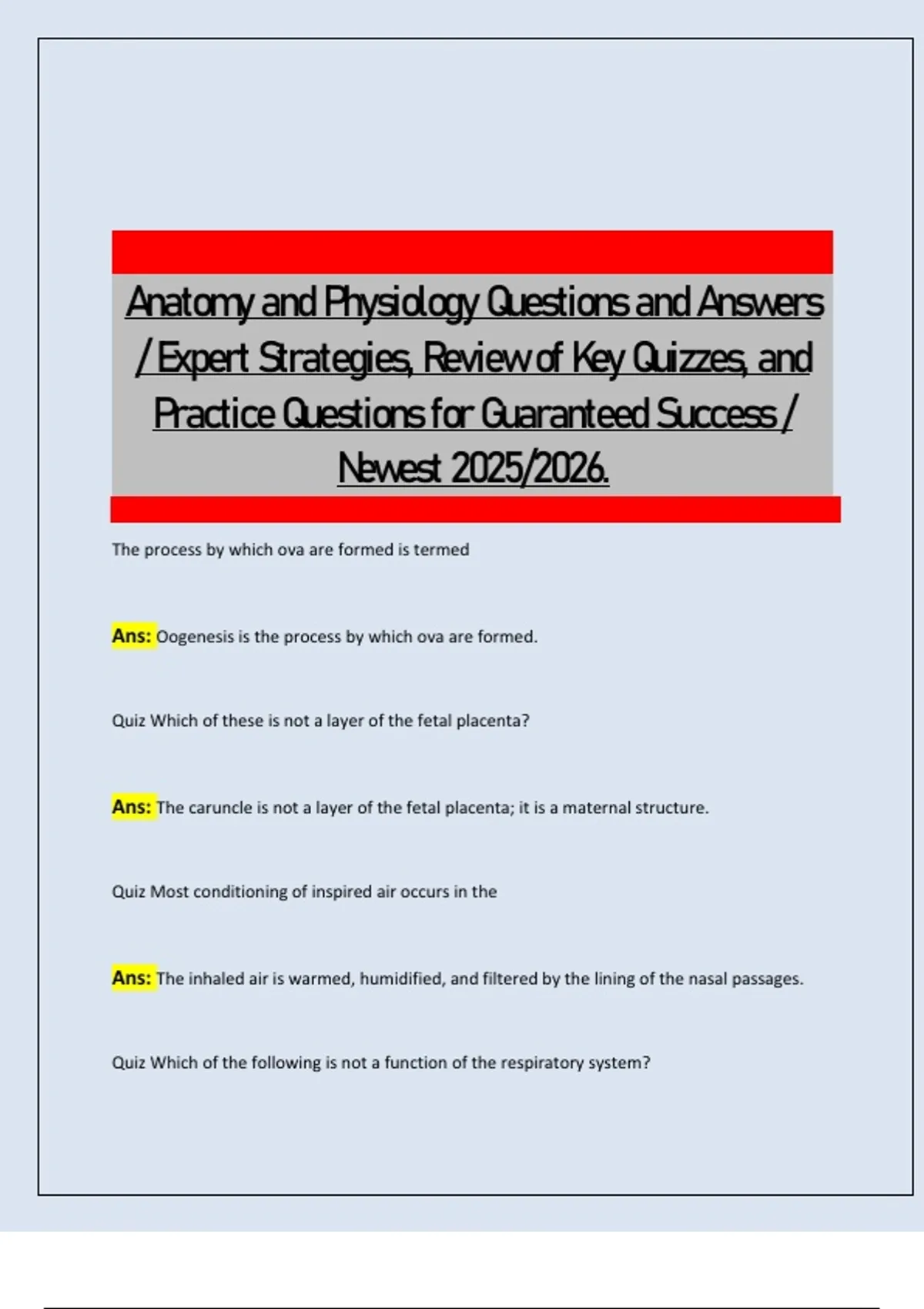 Anatomy and Physiology Questions and Answers / Expert Strategies, Review of Key Quizzes, and Practice Questions for Guaranteed Success / Newest 2025/2026.

The process by which ova are formed is termed

Ans: Oogenesis is the process by which ova are formed.

Quiz Which of these is not a layer of the fetal placenta?

Ans: The caruncle is not a layer of the fetal placenta; it is a maternal structure.

Quiz Most conditioning of inspired air occurs in the

Ans: The inhaled air is warmed, humidified, and filtered by the lining of the nasal passages.

Quiz Which of the following is not a function of the respiratory system?